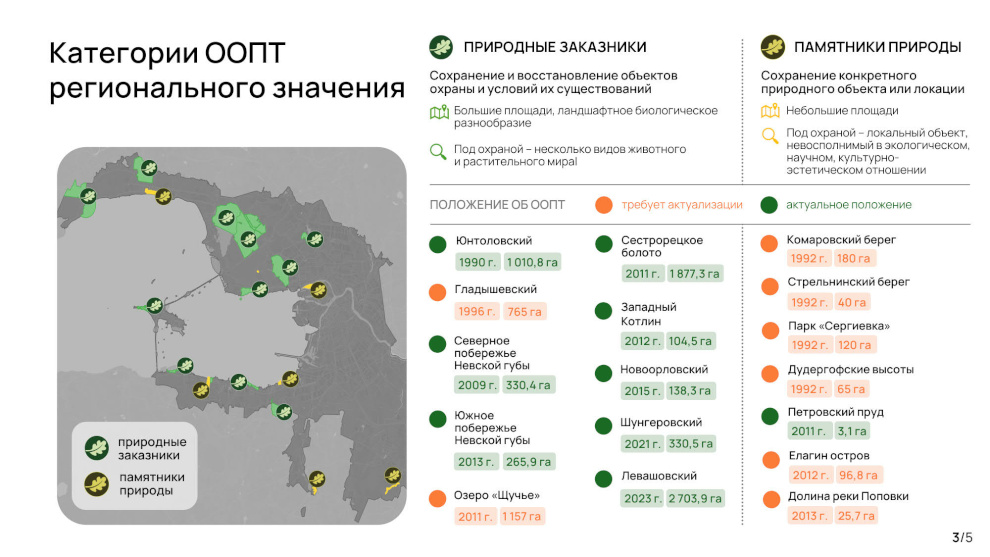 Категории ООПТ регионального значения

природные заказники

памятники природы

ПРИРОДНЫЕ ЗАКАЗНИКИ

Сохранение и восстановление объектов охраны и условий их существований

Большие площади, ландшафтное биологическое разнообразие

Под охраной – несколько видов животного и растительного мира!

ПАМЯТНИКИ ПРИРОДЫ

Сохранение конкретного природного объекта или локации

Небольшие площади

Под охраной – локальный объект, невосполнимый в экологическом, научном, культурно-эстетическом отношении

ПОЛОЖЕНИЕ ОБ ООПТ

требует актуализации

актуальное положение

Юнтоловский
1990 г. 1 010,8 га

Гладышевский
1996 г. 765 га

Северное побережье Невской губы
2009 г. 330,4 га

Южное побережье Невской губы
2013 г. 265,9 га

Озеро «Щучье»
2011 г. 1 157 га

Сестрорецкое болото
2011 г. 1 877,3 га

Западный Котлин
2012 г. 104,5 га

Новоорловский
2015 г. 138,3 га

Шунгеровский
2021 г. 330,5 га

Левашовский
2023 г. 2 703,9 га

Комаровский берег
1992 г. 180 га

Стрельнинский берег
1992 г. 40 га

Парк «Сергиевка»
1992 г. 120 га

Дудергофские высоты
1992 г. 65 га

Петровский пруд
2011 г. 3,1 га

Елагин остров
2012 г. 96,8 га

Долина реки Поповки
2013 г. 25,7 га

3/5